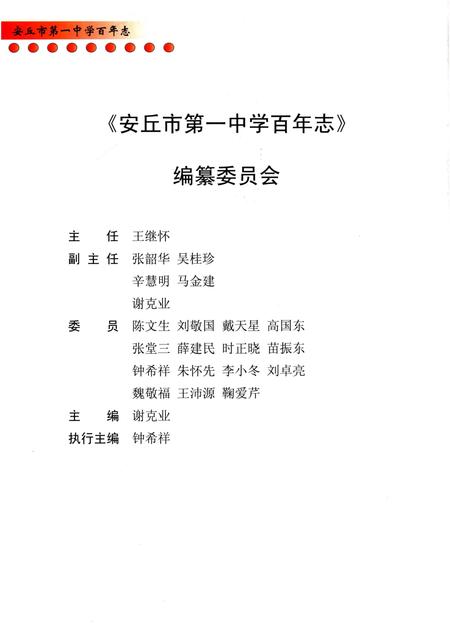 安丘市第一中学百年志

《安丘市第一中学百年志》

编纂委员会

主　任　王继怀

副主任　张韶华　吴桂珍
　　　　辛慧明　马金建
　　　　谢克业

委　员　陈文生　刘敬国　戴天星　高国东
　　　　张堂三　薛建民　时正晓　苗振东
　　　　钟希祥　朱怀先　李小冬　刘卓亮
　　　　魏敬福　王沛源　鞠爱芹

主　编　谢克业

执行主编　钟希祥